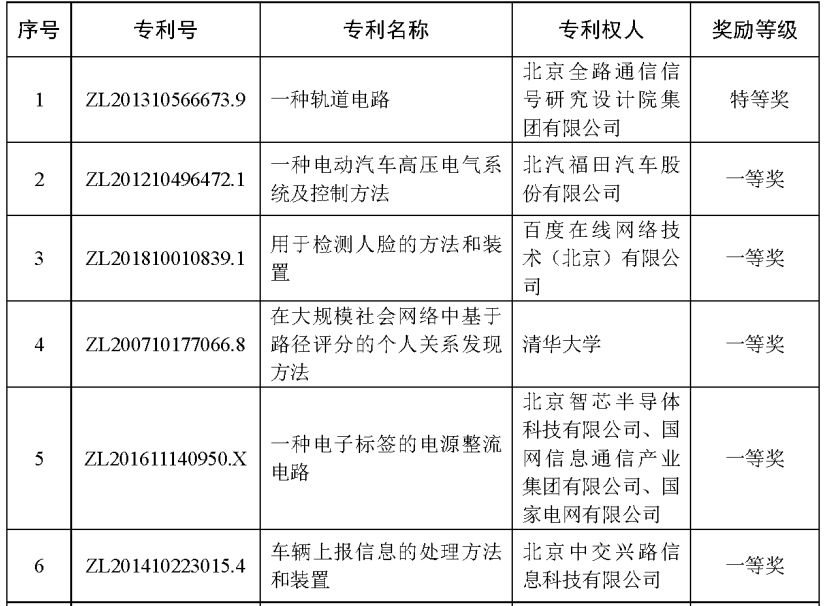 | 序号 | 专利号 | 专利名称 | 专利权人 | 奖励等级 |
|---|---|---|---|---|
| 1 | ZL201310566673.9 | 一种轨道电路 | 北京全路通信信号研究设计院集团有限公司 | 特等奖 |
| 2 | ZL201210496472.1 | 一种电动汽车高压电气系统及控制方法 | 北汽福田汽车股份有限公司 | 一等奖 |
| 3 | ZL201810010839.1 | 用于检测人脸的方法和装置 | 百度在线网络技术（北京）有限公司 | 一等奖 |
| 4 | ZL200710177066.8 | 在大规模社会网络中基于路径评分的个人关系发现方法 | 清华大学 | 一等奖 |
| 5 | ZL201611140950.X | 一种电子标签的电源整流电路 | 北京智芯半导体科技有限公司、国网信息通信产业集团有限公司、国家电网有限公司 | 一等奖 |
| 6 | ZL201410223015.4 | 车辆上报信息的处理方法和装置 | 北京中交兴路信息科技有限公司 | 一等奖 |